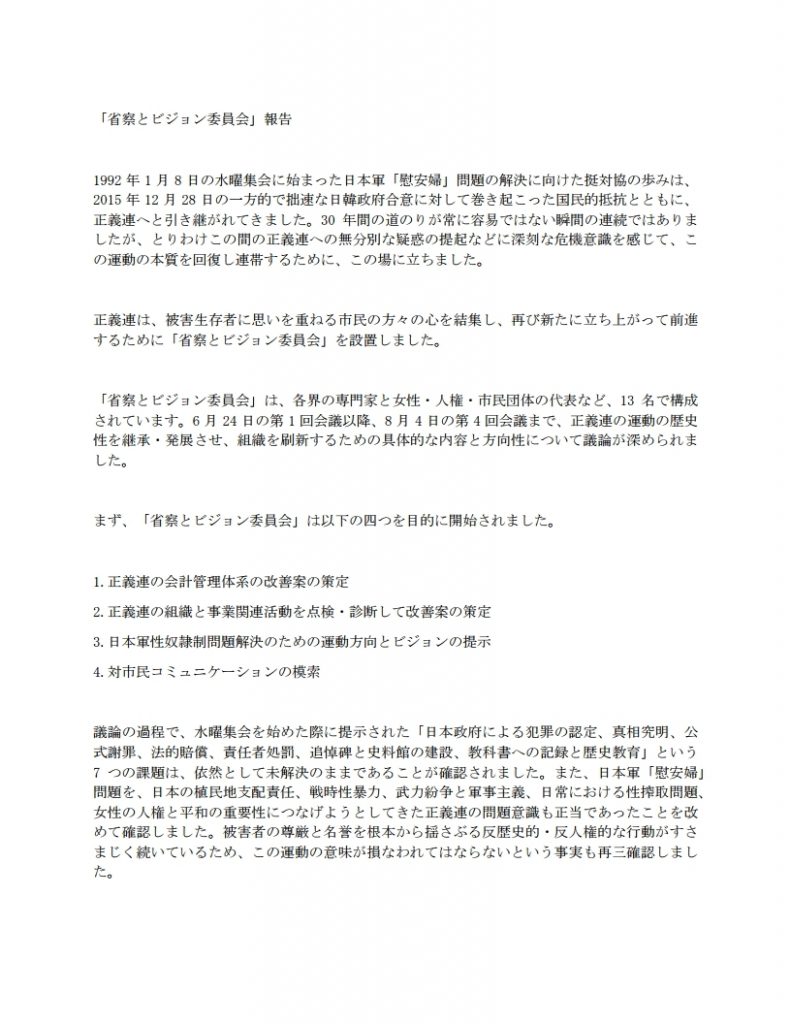 「省察とビジョン委員会」報告

1992 年 1 月 8 日の水曜集会に始まった日本軍「慰安婦」問題の解決に向けた挺対協の歩みは、2015 年 12 月 28 日の一方的で拙速な日韓政府合意に対して巻き起こった国民的抵抗とともに、正義連へと引き継がれてきました。30 年間の道のりが常に容易ではない瞬間の連続ではありましたが、とりわけこの間の正義連への無分別な疑惑の提起などに深刻な危機意識を感じて、この運動の本質を回復し連帯するために、この場に立ちました。

正義連は、被害生存者に思いを重ねる市民の方々の心を結集し、再び新たに立ち上がって前進するために「省察とビジョン委員会」を設置しました。

「省察とビジョン委員会」は、各界の専門家と女性・人権・市民団体の代表など、13 名で構成されています。6 月 24 日の第 1 回会議以降、8 月 4 日の第 4 回会議まで、正義連の運動の歴史性を継承・発展させ、組織を刷新するための具体的な内容と方向性について議論が深められました。

まず、「省察とビジョン委員会」は以下の四つを目的に開始されました。

1. 正義連の会計管理体系の改善案の策定

2. 正義連の組織と事業関連活動を点検・診断して改善案の策定

3. 日本軍性奴隷制問題解決のための運動方向とビジョンの提示

4. 対市民コミュニケーションの模索

議論の過程で、水曜集会を始めた際に提示された「日本政府による犯罪の認定、真相究明、公式謝罪、法的賠償、責任者処罰、追悼碑と史料館の建設、教科書への記録と歴史教育」という 7 つの課題は、依然として未解決のままであることが確認されました。また、日本軍「慰安婦」問題を、日本の植民地支配責任、戦時性暴力、武力紛争と軍事主義、日常における性搾取問題、女性の人権と平和の重要性につなげようとしてきた正義連の問題意識も正当であったことを改めて確認しました。被害者の尊厳と名誉を根本から揺さぶる反歴史的・反人権的な行動がすさまじく続いているため、この運動の意味が損なわれてはならないという事実も再三確認しました。